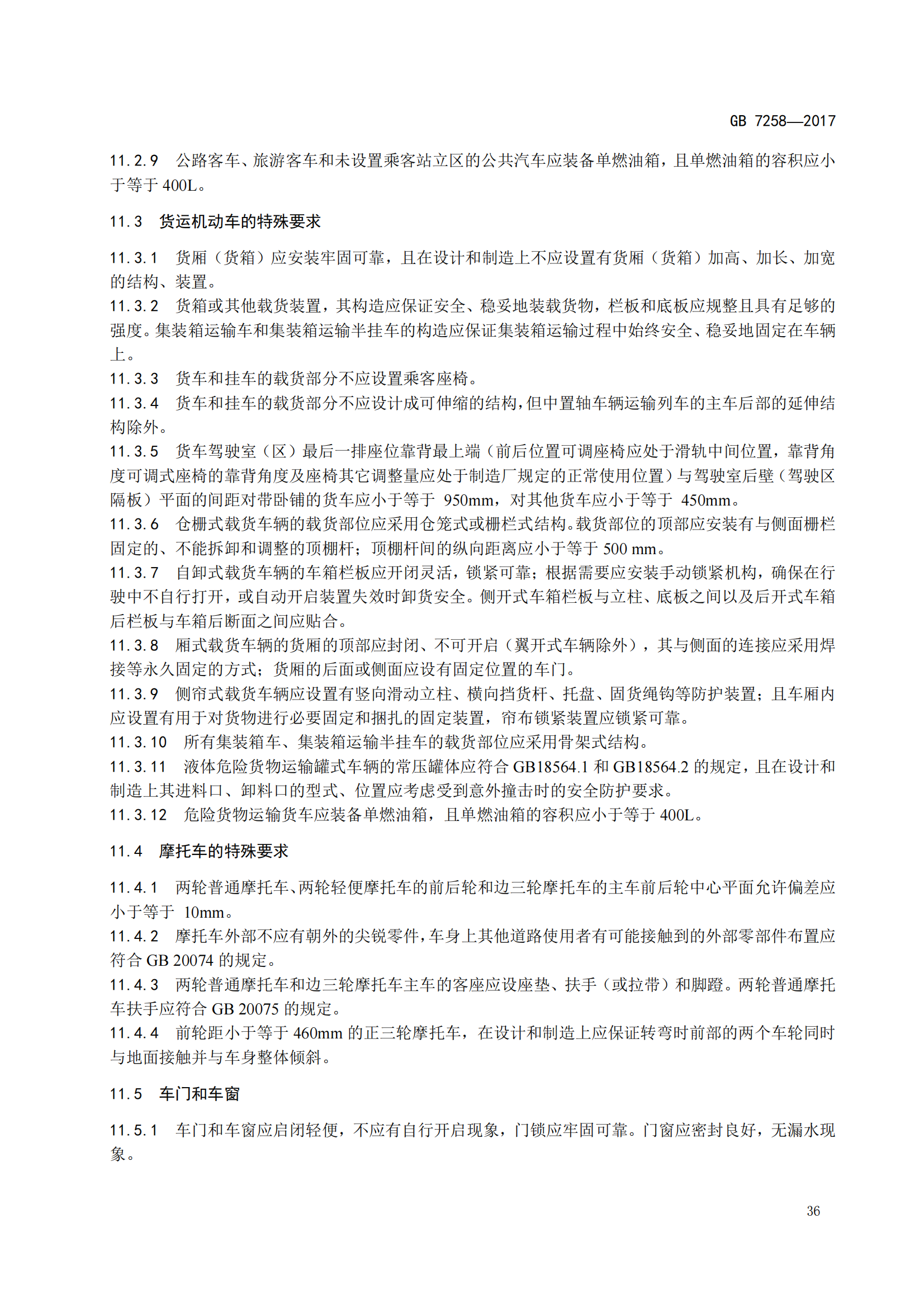 GB 7258—2017

11.2.9 公路客车、旅游客车和未设置乘客站立区的公共汽车应装备单燃油箱，且单燃油箱的容积应小于等于400L。

11.3 货运机动车的特殊要求

11.3.1 货厢（货箱）应安装牢固可靠，且在设计和制造上不应设置有货厢（货箱）加高、加长、加宽的结构、装置。

11.3.2 货箱或其他载货装置，其构造应保证安全、稳妥地装载货物，栏板和底板应规整且具有足够的强度。集装箱运输车和集装箱运输半挂车的构造应保证集装箱运输过程中始终安全、稳妥地固定在车辆上。

11.3.3 货车和挂车的载货部分不应设置乘客座椅。

11.3.4 货车和挂车的载货部分不应设计成可伸缩的结构，但中置轴车辆运输列车的主车后部的延伸结构除外。

11.3.5 货车驾驶室（区）最后一排座位靠背最上端（前后位置可调座椅应处于滑轨中间位置，靠背角度可调式座椅的靠背角度及座椅其它调整量应处于制造厂规定的正常使用位置）与驾驶室后壁（驾驶区隔板）平面的间距对带卧铺的货车应小于等于950mm，对其他货车应小于等于450mm。

11.3.6 仓栅式载货车辆的载货部位应采用仓笼式或栅栏式结构。载货部位的顶部应安装有与侧面栅栏固定的、不能拆卸和调整的顶棚杆；顶棚杆间的纵向距离应小于等于500 mm。

11.3.7 自卸式载货车辆的车箱栏板应开闭灵活，锁紧可靠；根据需要应安装手动锁紧机构，确保在行驶中不自行打开，或自动开启装置失效时卸货安全。侧开式车箱栏板与立柱、底板之间以及后开式车箱后栏板与车箱后断面之间应贴合。

11.3.8 厢式载货车辆的货厢的顶部应封闭、不可开启（翼开式车辆除外），其与侧面的连接应采用焊接等永久固定的方式；货厢的后面或侧面应设有固定位置的车门。

11.3.9 侧帘式载货车辆应设置有竖向滑动立柱、横向挡货杆、托盘、固货绳钩等防护装置；且车厢内应设置有用于对货物进行必要固定和捆扎的固定装置，帘布锁紧装置应锁紧可靠。

11.3.10 所有集装箱车、集装箱运输半挂车的载货部位应采用骨架式结构。

11.3.11 液体危险货物运输罐式车辆的常压罐体应符合GB18564.1和GB18564.2的规定，且在设计和制造上其进料口、卸料口的型式、位置应考虑受到意外撞击时的安全防护要求。

11.3.12 危险货物运输货车应装备单燃油箱，且单燃油箱的容积应小于等于400L。

11.4 摩托车的特殊要求

11.4.1 两轮普通摩托车、两轮轻便摩托车的前后轮和边三轮摩托车的主车前后轮中心平面允许偏差应小于等于10mm。

11.4.2 摩托车外部不应有朝外的尖锐零件，车身上其他道路使用者有可能接触到的外部零部件布置应符合GB 20074的规定。

11.4.3 两轮普通摩托车和边三轮摩托车主车的客座应设座垫、扶手（或拉带）和脚蹬。两轮普通摩托车扶手应符合GB 20075的规定。

11.4.4 前轮距小于等于460mm的正三轮摩托车，在设计和制造上应保证转弯时前部的两个车轮同时与地面接触并与车身整体倾斜。

11.5 车门和车窗

11.5.1 车门和车窗应启闭轻便，不应有自行开启现象，门锁应牢固可靠。门窗应密封良好，无漏水现象。

36